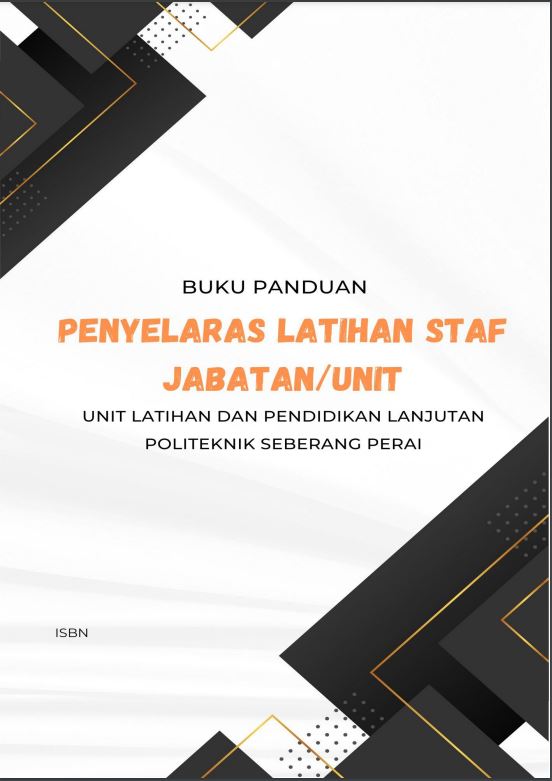 BUKU PANDUAN

PENYELARAS LATIHAN STAF JABATAN/UNIT

UNIT LATIHAN DAN PENDIDIKAN LANJUTAN
POLITEKNIK SEBERANG PERAI

ISBN